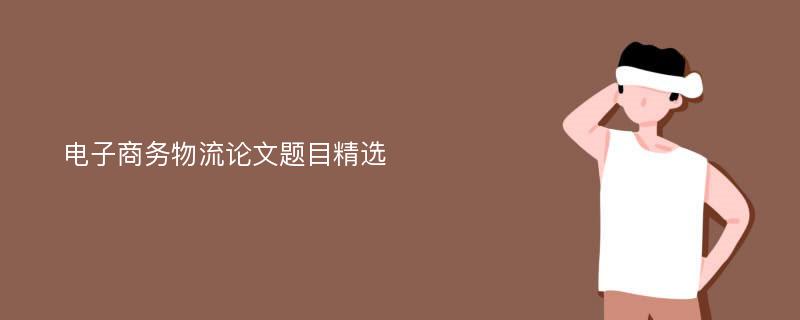 电子商务物流论文题目精选